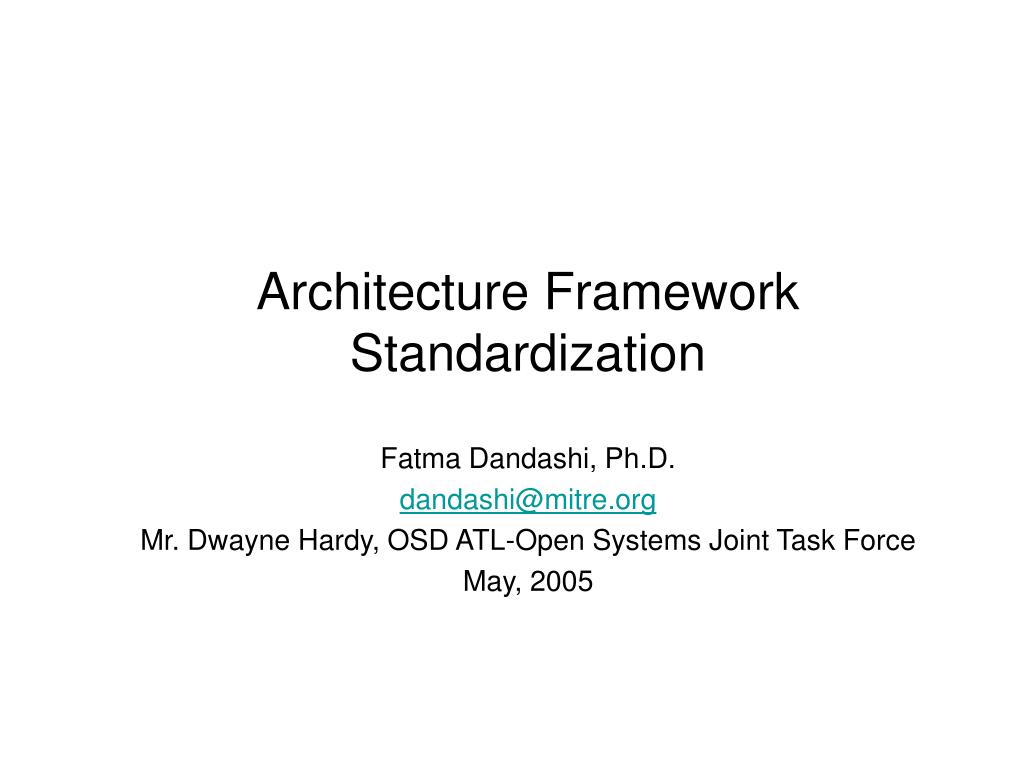 Architecture Framework Standardization

Fatma Dandashi, Ph.D.
dandashi@mitre.org
Mr. Dwayne Hardy, OSD ATL-Open Systems Joint Task Force
May, 2005